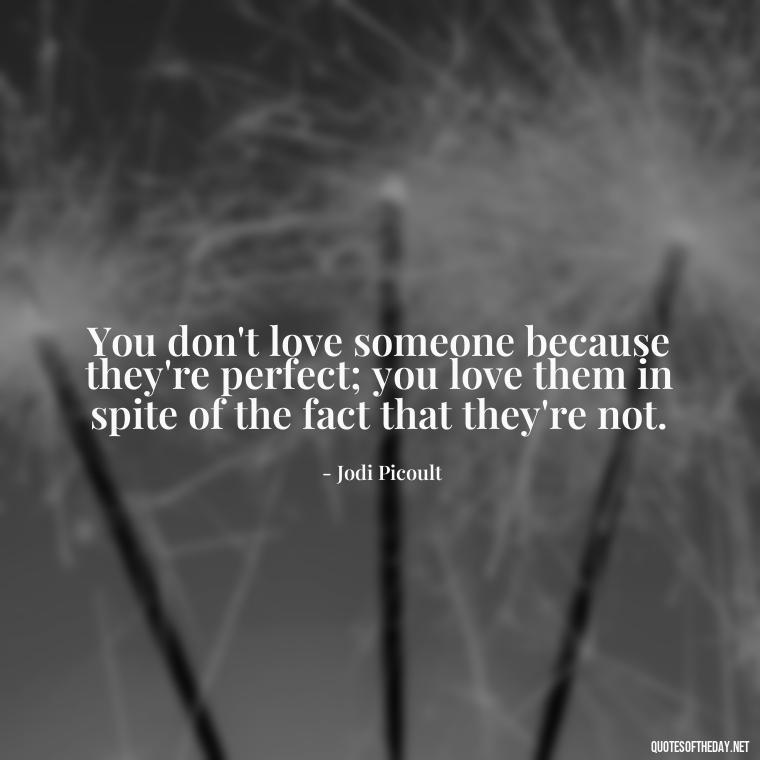 You don't love someone because they're perfect; you love them in spite of the fact that they're not.

- Jodi Picoult

QUOTESOFTHEDAY.NET